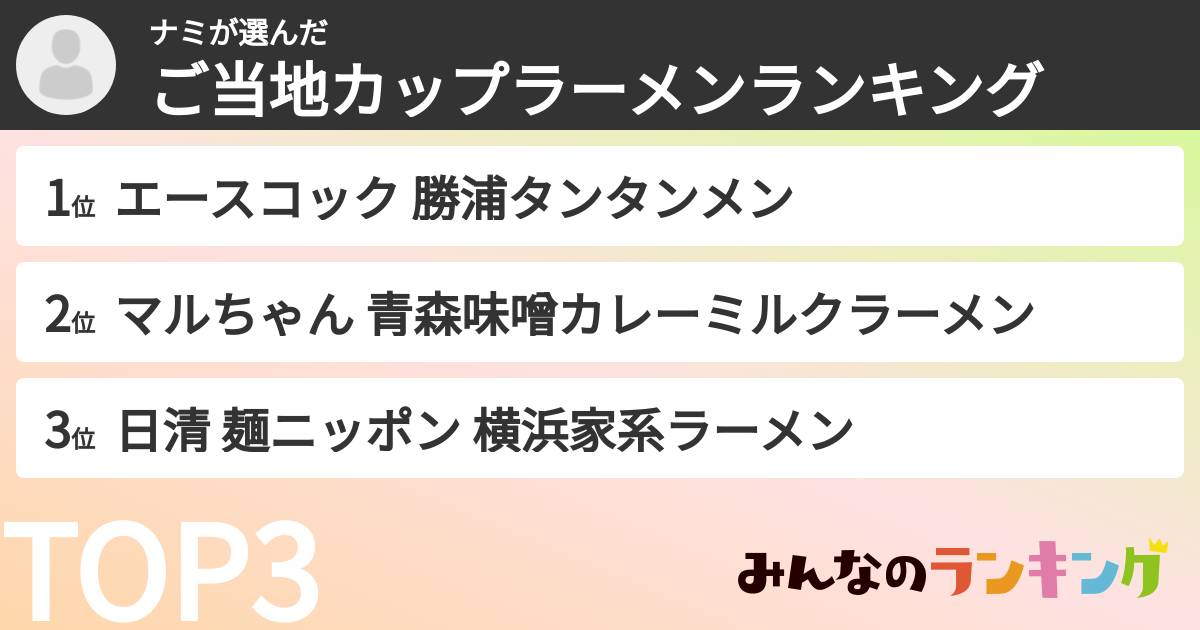 ナミが選んだ
ご当地カップラーメンランキング

1位 エースコック 勝浦タンタンメン

2位 マルちゃん 青森味噌カレーミルクラーメン

3位 日清 麺ニッポン 横浜家系ラーメン

TOP3

みんなのランキング